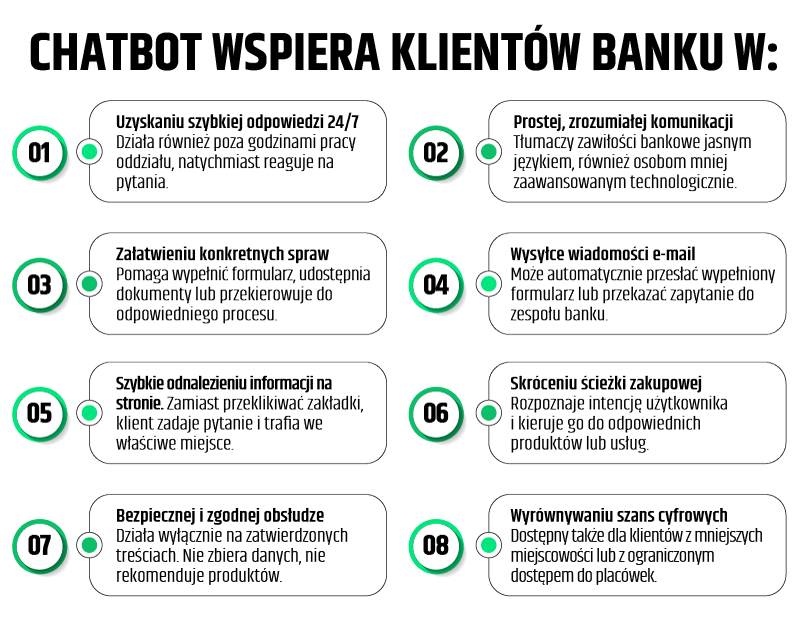 CHATBOT WSPIERA KLIENTÓW BANKU W:

01

Uzyskaniu szybkiej odpowiedzi 24/7
Działa również poza godzinami pracy oddziału, natychmiast reaguje na pytania.

02

Prostej, zrozumiałej komunikacji
Tłumaczy zawiłości bankowe jasnym językiem, również osobom mniej zaawansowanym technologicznie.

03

Załatwieniu konkretnych spraw
Pomaga wypełnić formularz, udostępnia dokumenty lub przekierowuje do odpowiedniego procesu.

04

Wysyłce wiadomości e-mail
Może automatycznie przesłać wypełniony formularz lub przekazać zapytanie do zespołu banku.

05

Szybkie odnalezieniu informacji na stronie. Zamiast przeklikiwać zakładki, klient zadaje pytanie i trafia we właściwe miejsce.

06

Skróceniu ścieżki zakupowej
Rozpoznaje intencję użytkownika i kieruje go do odpowiednich produktów lub usług.

07

Bezpiecznej i zgodnej obsłudze
Działa wyłącznie na zatwierdzonych treściach. Nie zbiera danych, nie rekomenduje produktów.

08

Wyrównywaniu szans cyfrowych
Dostępny także dla klientów z mniejszych miejscowości lub z ograniczonym dostępem do placówek.